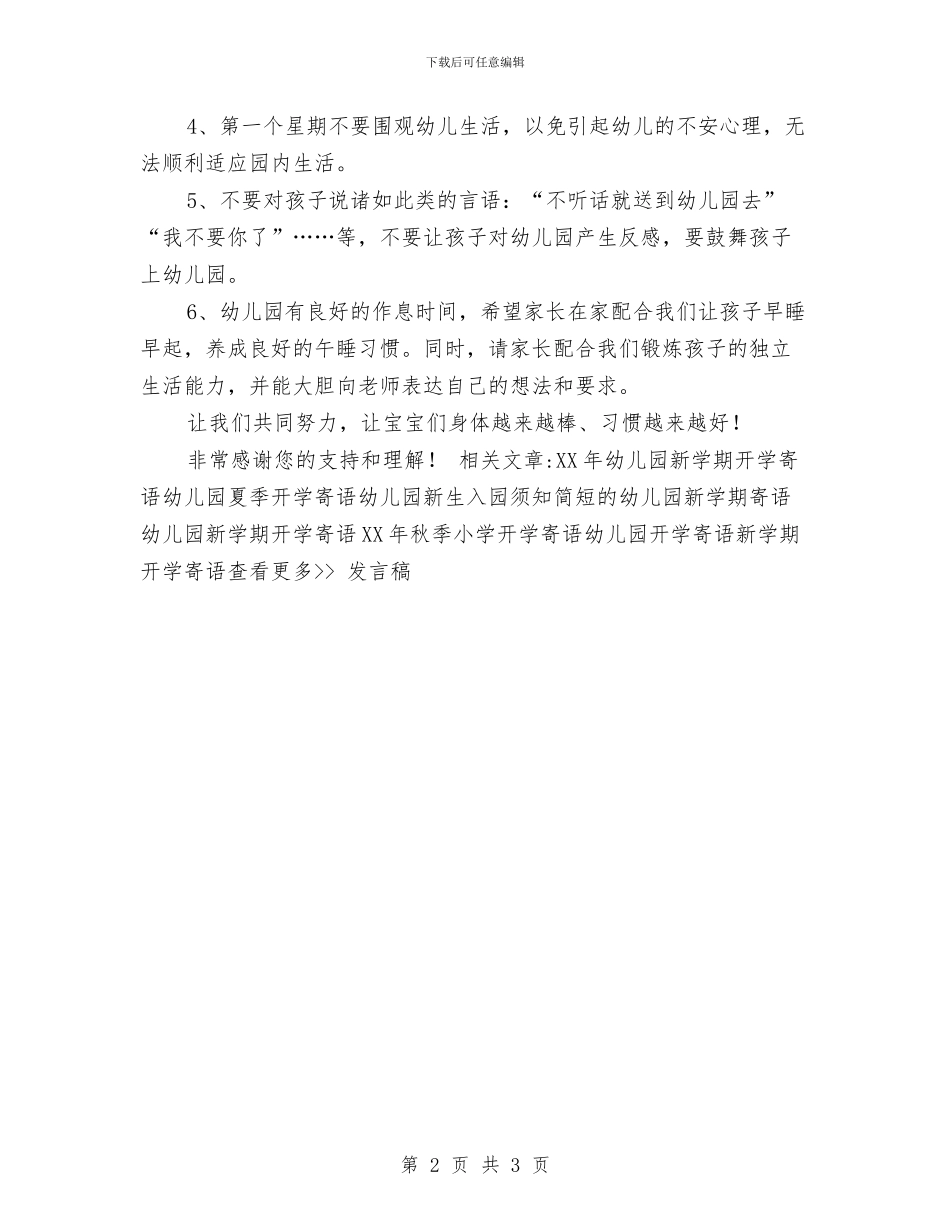 下载后可任意编辑

4、第一个星期不要围观幼儿生活，以免引起幼儿的不安心理，无法顺利适应园内生活。

5、不要对孩子说诸如此类的言语：“不听话就送到幼儿园去”“我不要你了”……等，不要让孩子对幼儿园产生反感，要鼓舞孩子上幼儿园。

6、幼儿园有良好的作息时间，希望家长在家配合我们让孩子早睡早起，养成良好的午睡习惯。同时，请家长配合我们锻炼孩子的独立生活能力，并能大胆向老师表达自己的想法和要求。

让我们共同努力，让宝宝们身体越来越棒、习惯越来越好！

非常感谢您的支持和理解！ 相关文章:XX年幼儿园新学期开学寄语幼儿园夏季开学寄语幼儿园新生入园须知简短的幼儿园新学期寄语幼儿园新学期开学寄语XX年秋季小学开学寄语幼儿园开学寄语新学期开学寄语查看更多>> 发言稿

第 2 页 共 3 页